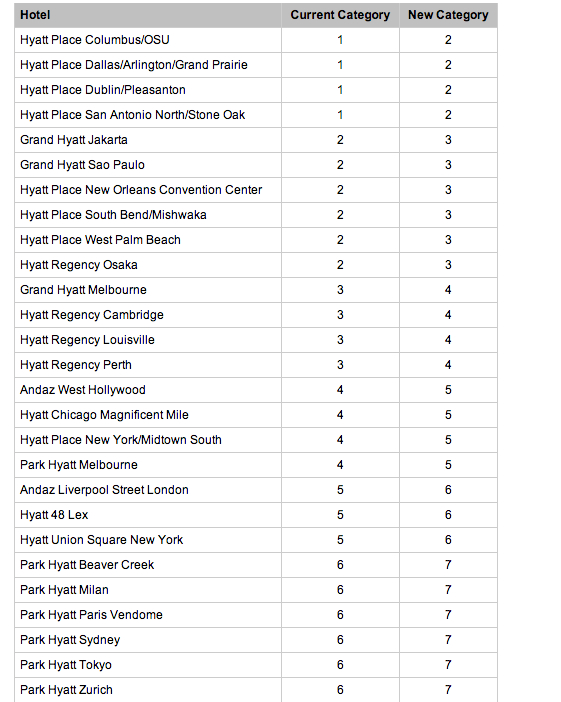 | Hotel | Current Category | New Category |
|---|---|---|
| Hyatt Place Columbus/OSU | 1 | 2 |
| Hyatt Place Dallas/Arlington/Grand Prairie | 1 | 2 |
| Hyatt Place Dublin/Pleasanton | 1 | 2 |
| Hyatt Place San Antonio North/Stone Oak | 1 | 2 |
| Grand Hyatt Jakarta | 2 | 3 |
| Grand Hyatt Sao Paulo | 2 | 3 |
| Hyatt Place New Orleans Convention Center | 2 | 3 |
| Hyatt Place South Bend/Mishwaka | 2 | 3 |
| Hyatt Place West Palm Beach | 2 | 3 |
| Hyatt Regency Osaka | 2 | 3 |
| Grand Hyatt Melbourne | 3 | 4 |
| Hyatt Regency Cambridge | 3 | 4 |
| Hyatt Regency Louisville | 3 | 4 |
| Hyatt Regency Perth | 3 | 4 |
| Andaz West Hollywood | 4 | 5 |
| Hyatt Chicago Magnificent Mile | 4 | 5 |
| Hyatt Place New York/Midtown South | 4 | 5 |
| Park Hyatt Melbourne | 4 | 5 |
| Andaz Liverpool Street London | 5 | 6 |
| Hyatt 48 Lex | 5 | 6 |
| Hyatt Union Square New York | 5 | 6 |
| Park Hyatt Beaver Creek | 6 | 7 |
| Park Hyatt Milan | 6 | 7 |
| Park Hyatt Paris Vendome | 6 | 7 |
| Park Hyatt Sydney | 6 | 7 |
| Park Hyatt Tokyo | 6 | 7 |
| Park Hyatt Zurich | 6 | 7 |